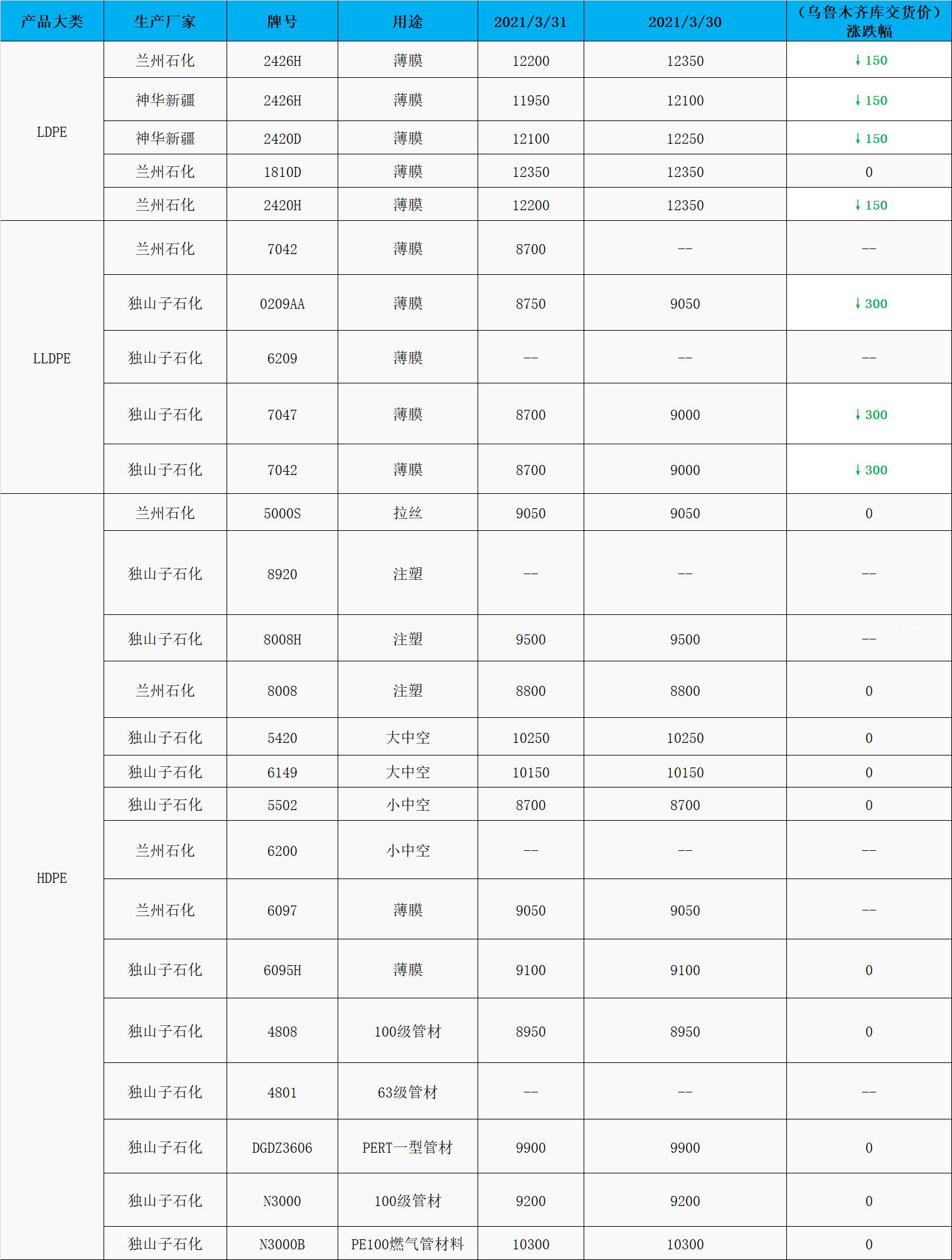 | 产品大类 | 生产厂家 | 牌号 | 用途 | 2021/3/31 | 2021/3/30 | （乌鲁木齐库交货价）涨跌幅 |
|---|---|---|---|---|---|---|
| LDPE | 兰州石化 | 2426H | 薄膜 | 12200 | 12350 | ↓150 |
| | 神华新疆 | 2426H | 薄膜 | 11950 | 12100 | ↓150 |
| | 神华新疆 | 2420D | 薄膜 | 12100 | 12250 | ↓150 |
| | 兰州石化 | 1810D | 薄膜 | 12350 | 12350 | 0 |
| | 兰州石化 | 2420H | 薄膜 | 12200 | 12350 | ↓150 |
| LLDPE | 兰州石化 | 7042 | 薄膜 | 8700 | -- | -- |
| | 独山子石化 | 0209AA | 薄膜 | 8750 | 9050 | ↓300 |
| | 独山子石化 | 6209 | 薄膜 | -- | -- | -- |
| | 独山子石化 | 7047 | 薄膜 | 8700 | 9000 | ↓300 |
| | 独山子石化 | 7042 | 薄膜 | 8700 | 9000 | ↓300 |
| HDPE | 兰州石化 | 5000S | 拉丝 | 9050 | 9050 | 0 |
| | 独山子石化 | 8920 | 注塑 | -- | -- | -- |
| | 独山子石化 | 8008H | 注塑 | 9500 | 9500 | -- |
| | 兰州石化 | 8008 | 注塑 | 8800 | 8800 | 0 |
| | 独山子石化 | 5420 | 大中空 | 10250 | 10250 | 0 |
| | 独山子石化 | 6149 | 大中空 | 10150 | 10150 | 0 |
| | 独山子石化 | 5502 | 小中空 | 8700 | 8700 | 0 |
| | 兰州石化 | 6200 | 小中空 | -- | -- | -- |
| | 兰州石化 | 6097 | 薄膜 | 9050 | 9050 | -- |
| | 独山子石化 | 6095H | 薄膜 | 9100 | 9100 | 0 |
| | 独山子石化 | 4808 | 100级管材 | 8950 | 8950 | 0 |
| | 独山子石化 | 4801 | 63级管材 | -- | -- | -- |
| | 独山子石化 | DGDZ3606 | PERT一型管材 | 9900 | 9900 | 0 |
| | 独山子石化 | N3000 | 100级管材 | 9200 | 9200 | 0 |
| | 独山子石化 | N3000B | PE100燃气管材料 | 10300 | 10300 | 0 |